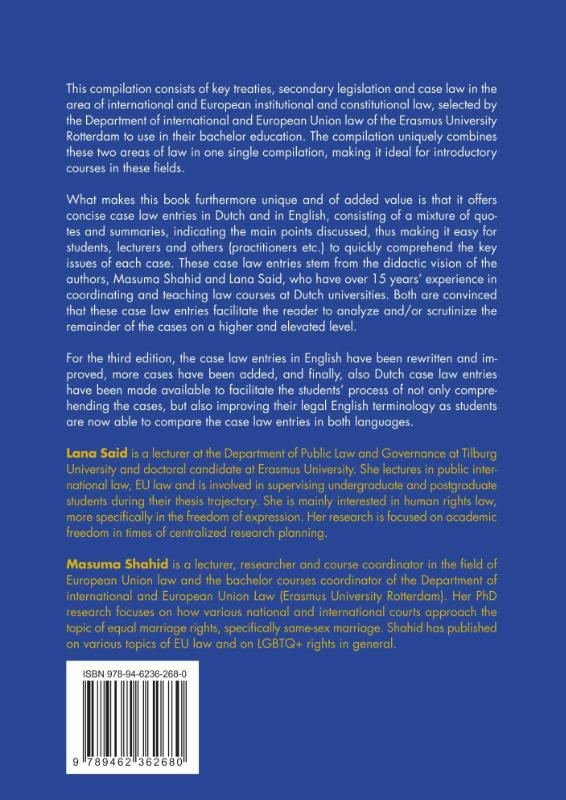 This compilation consists of key treaties, secondary legislation and case law in the area of international and European institutional and constitutional law, selected by the Department of international and European Union law of the Erasmus University Rotterdam to use in their bachelor education. The compilation uniquely combines these two areas of law in one single compilation, making it ideal for introductory courses in these fields.

What makes this book furthermore unique and of added value is that it offers concise case law entries in Dutch and in English, consisting of a mixture of quotes and summaries, indicating the main points discussed, thus making it easy for students, lecturers and others (practitioners etc.) to quickly comprehend the key issues of each case. These case law entries stem from the didactic vision of the authors, Masuma Shahid and Lana Said, who have over 15 years' experience in coordinating and teaching law courses at Dutch universities. Both are convinced that these case law entries facilitate the reader to analyze and/or scrutinize the remainder of the cases on a higher and elevated level.

For the third edition, the case law entries in English have been rewritten and improved, more cases have been added, and finally, also Dutch case law entries have been made available to facilitate the students' process of not only comprehending the cases, but also improving their legal English terminology as students are now able to compare the case law entries in both languages.

Lana Said is a lecturer at the Department of Public Law and Governance at Tilburg University and doctoral candidate at Erasmus University. She lectures in public international law, EU law and is involved in supervising undergraduate and postgraduate students during their thesis trajectory. She is mainly interested in human rights law, more specifically in the freedom of expression. Her research is focused on academic freedom in times of centralized research planning.

Masuma Shahid is a lecturer, researcher and course coordinator in the field of European Union law and the bachelor courses coordinator of the Department of international and European Union Law (Erasmus University Rotterdam). Her PhD research focuses on how various national and international courts approach the topic of equal marriage rights, specifically same-sex marriage. Shahid has published on various topics of EU law and on LGBTQ+ rights in general.

ISBN 978-94-6236-268-0

9 789462 362680